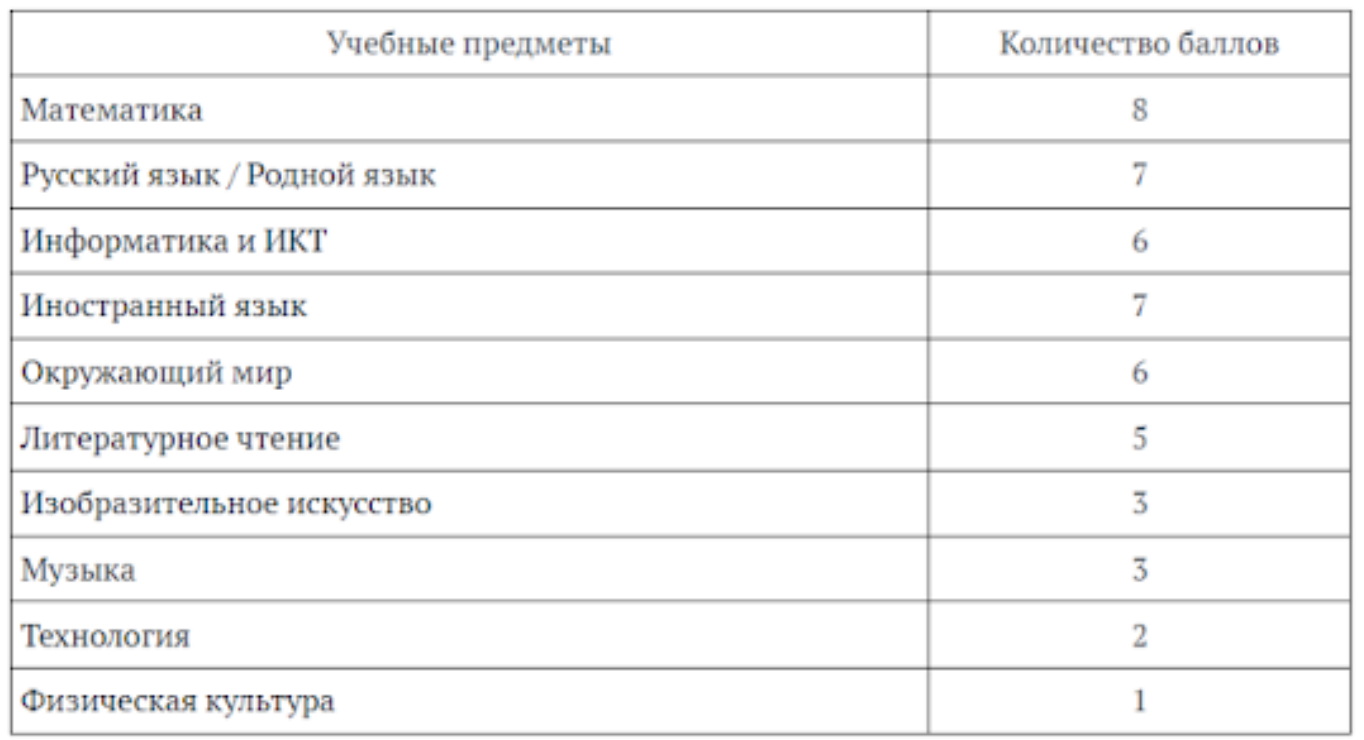 | Учебные предметы | Количество баллов |
|---|---|
| Математика | 8 |
| Русский язык / Родной язык | 7 |
| Информатика и ИКТ | 6 |
| Иностранный язык | 7 |
| Окружающий мир | 6 |
| Литературное чтение | 5 |
| Изобразительное искусство | 3 |
| Музыка | 3 |
| Технология | 2 |
| Физическая культура | 1 |